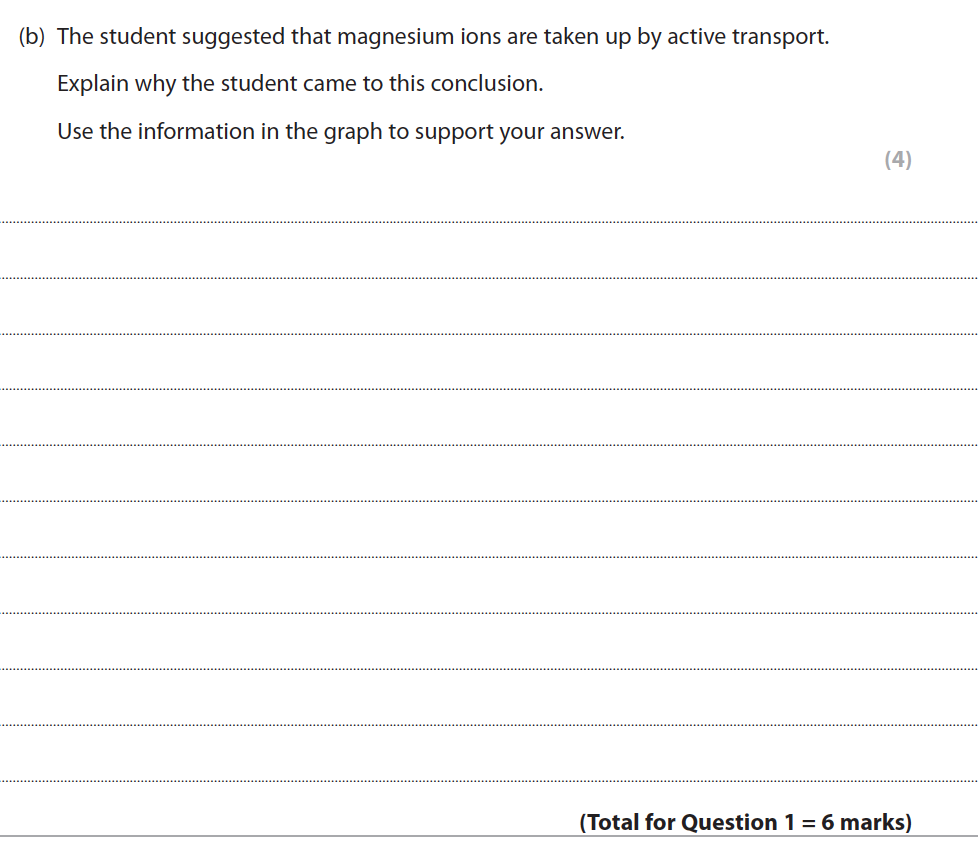 (b) The student suggested that magnesium ions are taken up by active transport.

Explain why the student came to this conclusion.

Use the information in the graph to support your answer.

(4)

(Total for Question 1 = 6 marks)